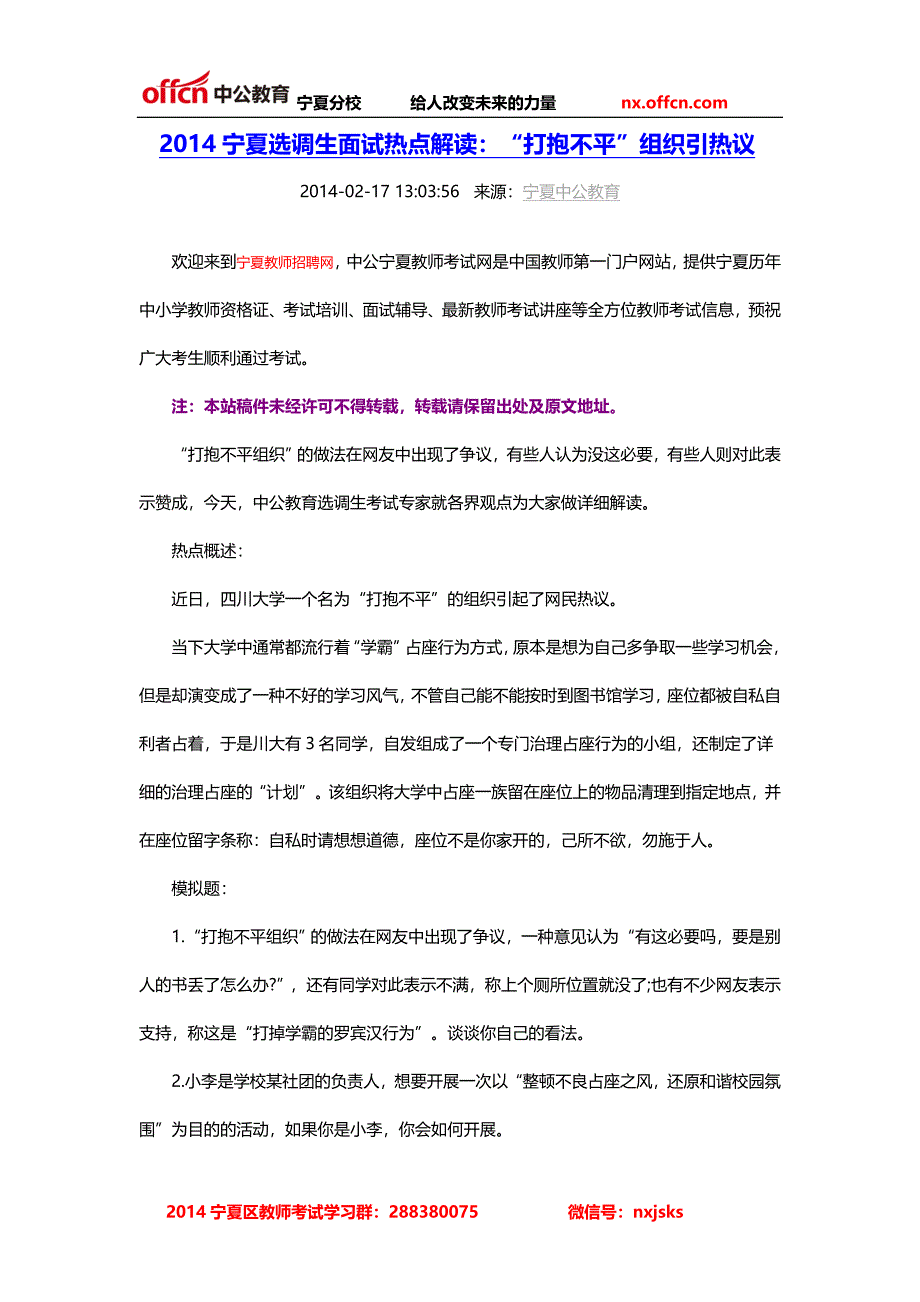 offcn 中公教育 宁夏分校 给人改变未来的力量 nx.offcn.com

2014 宁夏选调生面试热点解读：“打抱不平”组织引热议

2014-02-17 13:03:56 来源：宁夏中公教育

欢迎来到宁夏教师招聘网，中公宁夏教师考试网是中国教师第一门户网站，提供宁夏历年中小学教师资格证、考试培训、面试辅导、最新教师考试讲座等全方位教师考试信息，预祝广大考生顺利通过考试。

注：本站稿件未经许可不得转载，转载请保留出处及原文地址。

“打抱不平组织”的做法在网友中出现了争议，有些人认为没这必要，有些人则对此表示赞成，今天，中公教育选调生考试专家就各界观点为大家做详细解读。

热点概述：

近日，四川大学一个名为“打抱不平”的组织引起了网民热议。

当下大学中通常都流行着“学霸”占座行为方式，原本是想为自己多争取一些学习机会，但是却演变成了一种不好的学习风气，不管自己能不能按时到图书馆学习，座位都被自私自利者占着，于是川大有 3 名同学，自发组成了一个专门治理占座行为的小组，还制定了详细的治理占座的“计划”。该组织将大学中占座一族留在座位上的物品清理到指定地点，并在座位留字条称：自私时请想想道德，座位不是你家开的，己所不欲，勿施于人。

模拟题：

1.“打抱不平组织”的做法在网友中出现了争议，一种意见认为“有这必要吗，要是别人的书丢了怎么办?”，还有同学对此表示不满，称上个厕所位置就没了;也有不少网友表示支持，称这是“打掉学霸的罗宾汉行为”。谈谈你自己的看法。

2.小李是学校某社团的负责人，想要开展一次以“整顿不良占座之风，还原和谐校园氛围”为目的的活动，如果你是小李，你会如何开展。

2014 宁夏区教师考试学习群：288380075 微信号：nxjsks